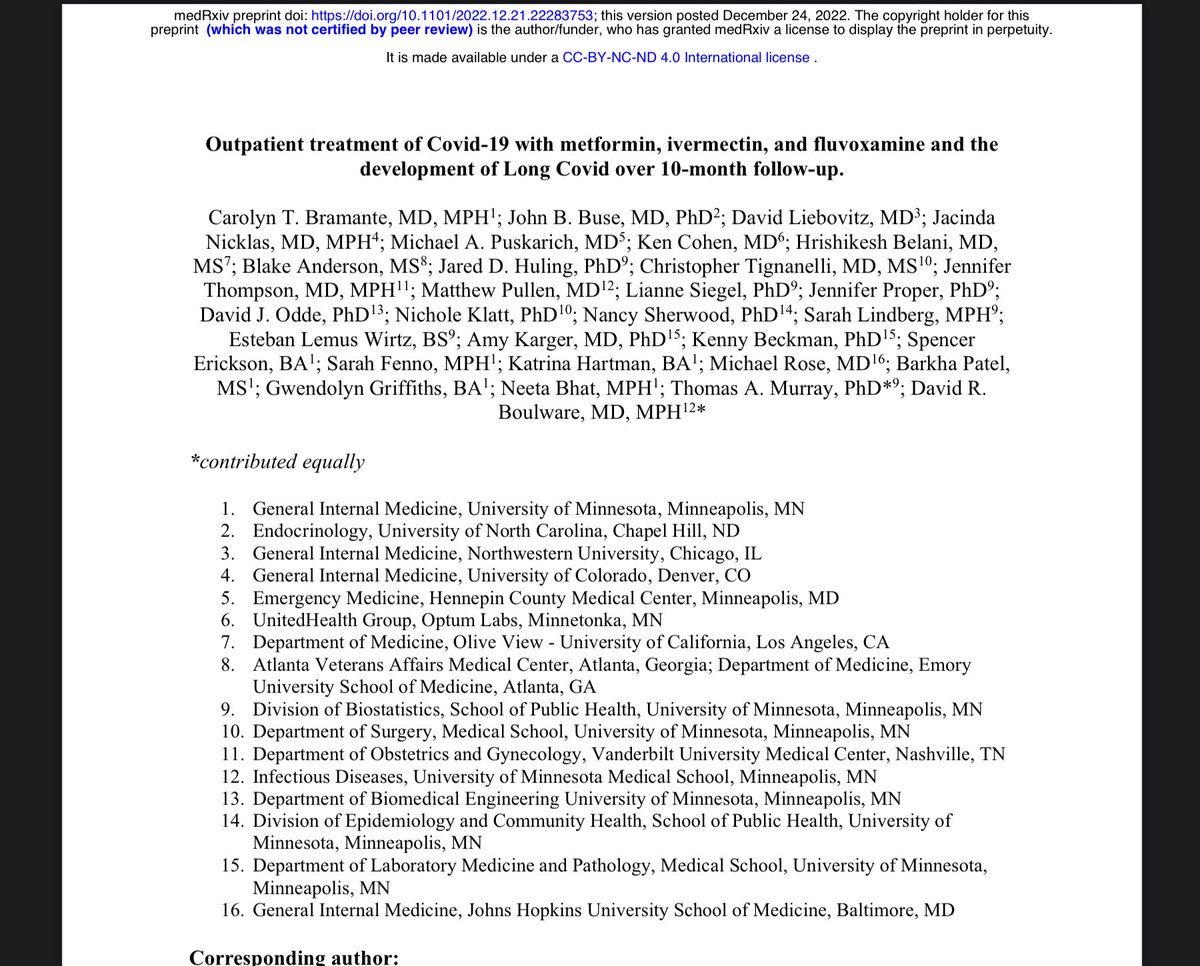 medRxiv preprint doi: https://doi.org/10.1101/2022.12.21.22283753; this version posted December 24, 2022. The copyright holder for this preprint (which was not certified by peer review) is the author/funder, who has granted medRxiv a license to display the preprint in perpetuity.

It is made available under a CC-BY-NC-ND 4.0 International license .

Outpatient treatment of Covid-19 with metformin, ivermectin, and fluvoxamine and the development of Long Covid over 10-month follow-up.

Carolyn T. Bramante, MD, MPH$^{1}$; John B. Buse, MD, PhD$^{2}$; David Liebovitz, MD$^{3}$; Jacinda Nicklas, MD, MPH$^{4}$; Michael A. Puskarich, MD$^{5}$; Ken Cohen, MD$^{6}$; Hrishikesh Belani, MD, MS$^{7}$; Blake Anderson, MS$^{8}$; Jared D. Huling, PhD$^{9}$; Christopher Tignanelli, MD, MS$^{10}$; Jennifer Thompson, MD, MPH$^{11}$; Matthew Pullen, MD$^{12}$; Lianne Siegel, PhD$^{9}$; Jennifer Proper, PhD$^{9}$; David J. Odde, PhD$^{13}$; Nichole Klatt, PhD$^{10}$; Nancy Sherwood, PhD$^{14}$; Sarah Lindberg, MPH$^{9}$; Esteban Lemus Wirtz, BS$^{9}$; Amy Karger, MD, PhD$^{15}$; Kenny Beckman, PhD$^{15}$; Spencer Erickson, BA$^{1}$; Sarah Fenno, MPH$^{1}$; Katrina Hartman, BA$^{1}$; Michael Rose, MD$^{16}$; Barkha Patel, MS$^{1}$; Gwendolyn Griffiths, BA$^{1}$; Neeta Bhat, MPH$^{1}$; Thomas A. Murray, PhD*$^{9}$; David R. Boulware, MD, MPH$^{12}$*

*contributed equally

1. General Internal Medicine, University of Minnesota, Minneapolis, MN
2. Endocrinology, University of North Carolina, Chapel Hill, ND
3. General Internal Medicine, Northwestern University, Chicago, IL
4. General Internal Medicine, University of Colorado, Denver, CO
5. Emergency Medicine, Hennepin County Medical Center, Minneapolis, MD
6. UnitedHealth Group, Optum Labs, Minnetonka, MN
7. Department of Medicine, Olive View - University of California, Los Angeles, CA
8. Atlanta Veterans Affairs Medical Center, Atlanta, Georgia; Department of Medicine, Emory University School of Medicine, Atlanta, GA
9. Division of Biostatistics, School of Public Health, University of Minnesota, Minneapolis, MN
10. Department of Surgery, Medical School, University of Minnesota, Minneapolis, MN
11. Department of Obstetrics and Gynecology, Vanderbilt University Medical Center, Nashville, TN
12. Infectious Diseases, University of Minnesota Medical School, Minneapolis, MN
13. Department of Biomedical Engineering University of Minnesota, Minneapolis, MN
14. Division of Epidemiology and Community Health, School of Public Health, University of Minnesota, Minneapolis, MN
15. Department of Laboratory Medicine and Pathology, Medical School, University of Minnesota, Minneapolis, MN
16. General Internal Medicine, Johns Hopkins University School of Medicine, Baltimore, MD

Corresponding author: